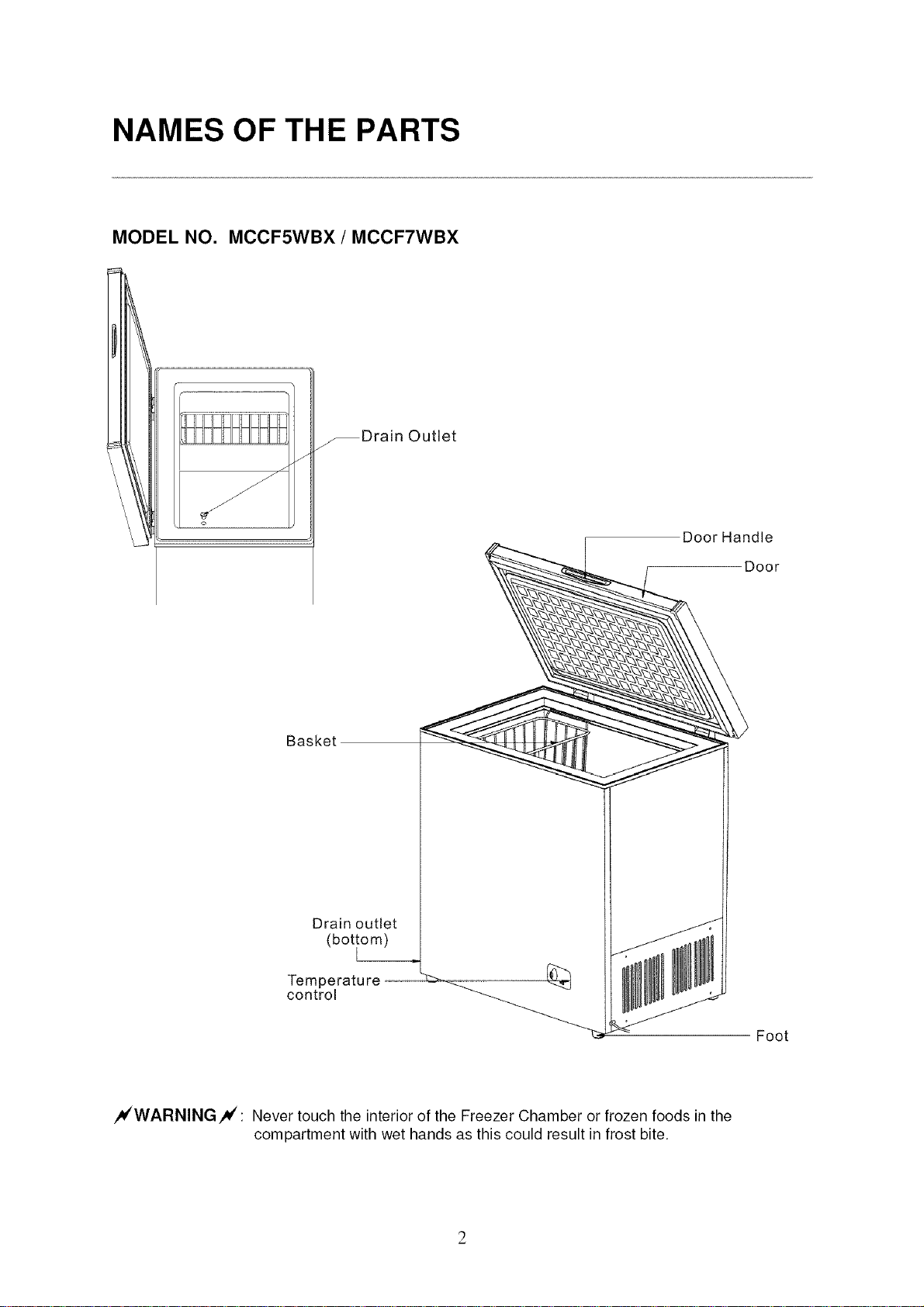 NAMES OF THE PARTS

MODEL NO. MCCF5WBX / MCCF7WBX

Drain Outlet

Door Handle

Door

Basket

Drain outlet
(bottom)

Temperature
control

Foot

WARNING : Never touch the interior of the Freezer Chamber or frozen foods in the compartment with wet hands as this could result in frost bite.

2